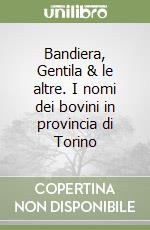 unilibro

Bandiera, Gentila & le altre. I nomi dei bovini in provincia di Torino

COPERTINA NON DISPONIBILE